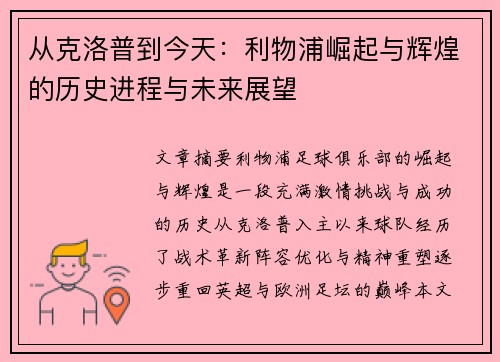 从克洛普到今天：利物浦崛起与辉煌的历史进程与未来展望

文章摘要利物浦足球俱乐部的崛起与辉煌是一段充满激情挑战与成功的历史从克洛普入主以来球队经历了战术革新阵容优化与精神重塑逐步重回英超与欧洲足坛的巅峰本文